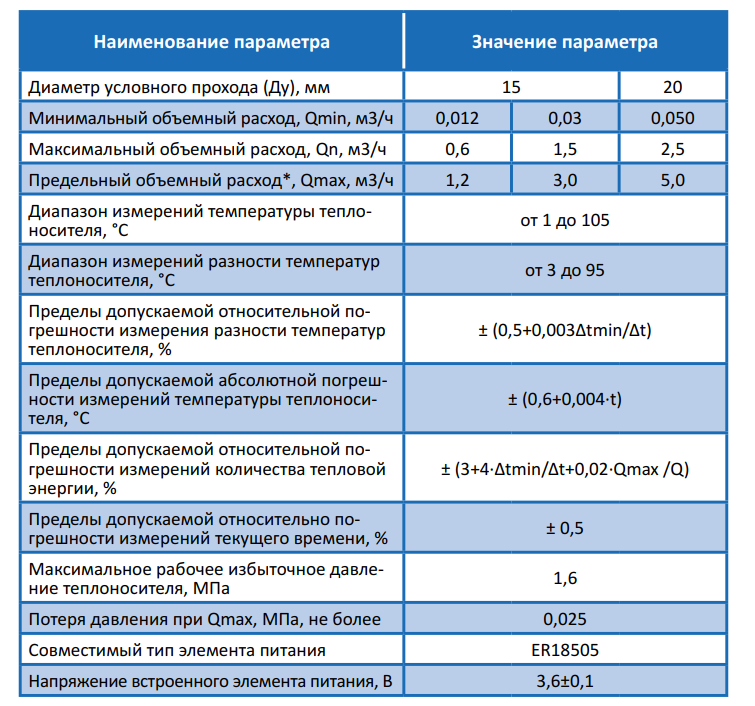 | Наименование параметра | Значение параметра | | |
|---|---|---|---|
| Диаметр условного прохода (Ду), мм | 15 | | 20 |
| Минимальный объемный расход, Qmin, м3/ч | 0,012 | 0,03 | 0,050 |
| Максимальный объемный расход, Qn, м3/ч | 0,6 | 1,5 | 2,5 |
| Предельный объемный расход*, Qmax, м3/ч | 1,2 | 3,0 | 5,0 |
| Диапазон измерений температуры теплоносителя, °С | от 1 до 105 | | |
| Диапазон измерений разности температур теплоносителя, °С | от 3 до 95 | | |
| Пределы допускаемой относительной погрешности измерения разности температур теплоносителя, % | ± (0,5+0,003Δtmin/Δt) | | |
| Пределы допускаемой абсолютной погрешности измерений температуры теплоносителя, °С | ± (0,6+0,004·t) | | |
| Пределы допускаемой относительной погрешности измерений количества тепловой энергии, % | ± (3+4·Δtmin/Δt+0,02·Qmax /Q) | | |
| Пределы допускаемой относительно погрешности измерений текущего времени, % | ± 0,5 | | |
| Максимальное рабочее избыточное давление теплоносителя, МПа | 1,6 | | |
| Потеря давления при Qmax, МПа, не более | 0,025 | | |
| Совместимый тип элемента питания | ER18505 | | |
| Напряжение встроенного элемента питания, В | 3,6±0,1 | | |